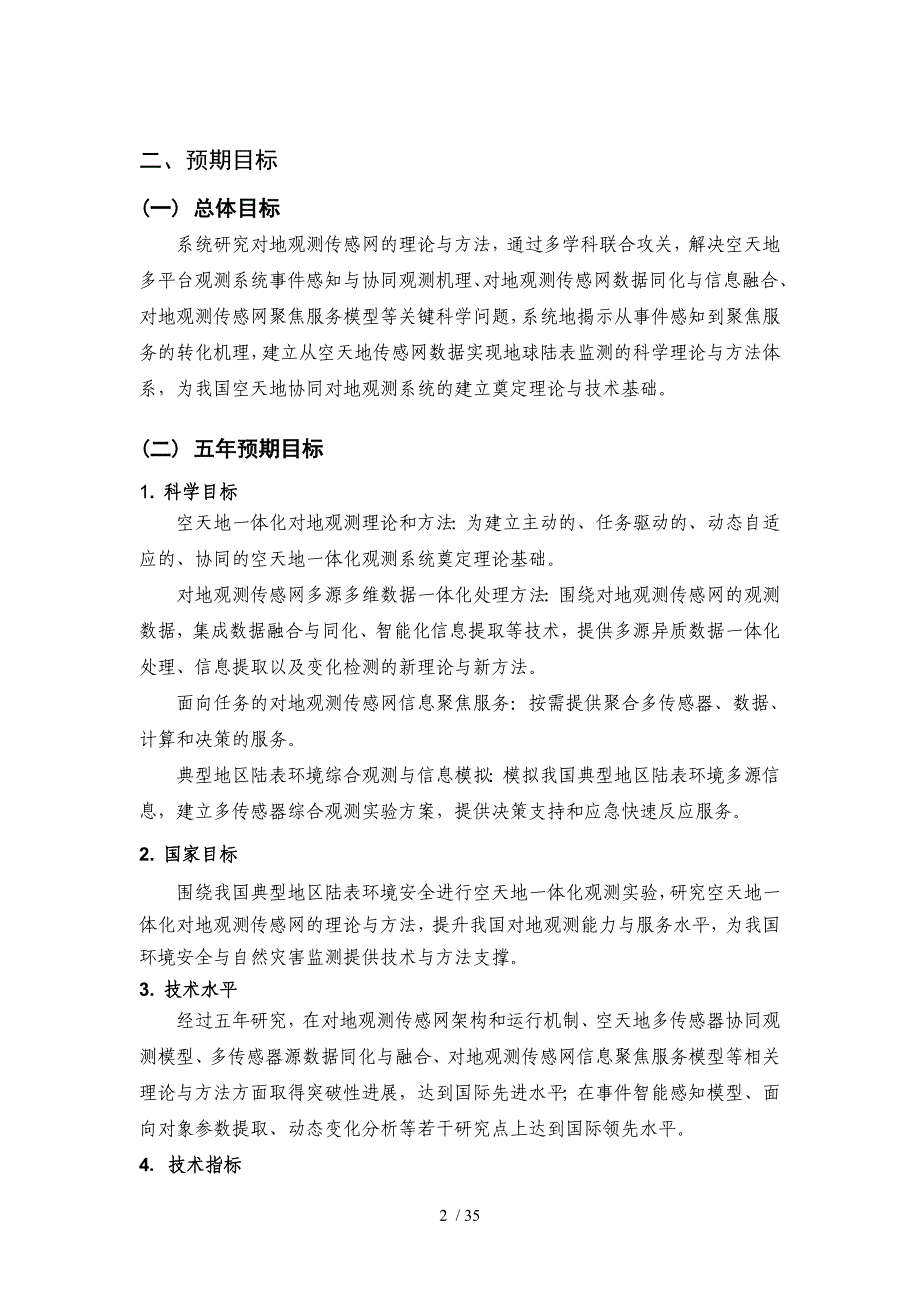 二、预期目标

（一）总体目标

系统研究对地观测传感网的理论与方法，通过多学科联合攻关，解决空天地多平台观测系统事件感知与协同观测机理、对地观测传感网数据同化与信息融合、对地观测传感网聚焦服务模型等关键科学问题，系统地揭示从事件感知到聚焦服务的转化机理，建立从空天地传感网数据实现地球陆表监测的科学理论与方法体系，为我国空天地协同对地观测系统的建立奠定理论与技术基础。

（二）五年预期目标

1. 科学目标

空天地一体化对地观测理论和方法：为建立主动的、任务驱动的、动态自适应的、协同的空天地一体化观测系统奠定理论基础。

对地观测传感网多源多维数据一体化处理方法：围绕对地观测传感网的观测数据，集成数据融合与同化、智能化信息提取等技术，提供多源异质数据一体化处理、信息提取以及变化检测的新理论与新方法。

面向任务的对地观测传感网信息聚焦服务：按需提供聚合多传感器、数据、计算和决策的服务。

典型地区陆表环境综合观测与信息模拟：模拟我国典型地区陆表环境多源信息，建立多传感器综合观测实验方案，提供决策支持和应急快速反应服务。

2. 国家目标

围绕我国典型地区陆表环境安全进行空天地一体化观测实验，研究空天地一体化对地观测传感网的理论与方法，提升我国对地观测能力与服务水平，为我国环境安全与自然灾害监测提供技术与方法支撑。

3. 技术水平

经过五年研究，在对地观测传感网架构和运行机制、空天地多传感器协同观测模型、多传感器源数据同化与融合、对地观测传感网信息聚焦服务模型等相关理论与方法方面取得突破性进展，达到国际先进水平；在事件智能感知模型、面向对象参数提取、动态变化分析等若干研究点上达到国际领先水平。

4. 技术指标

2 / 35